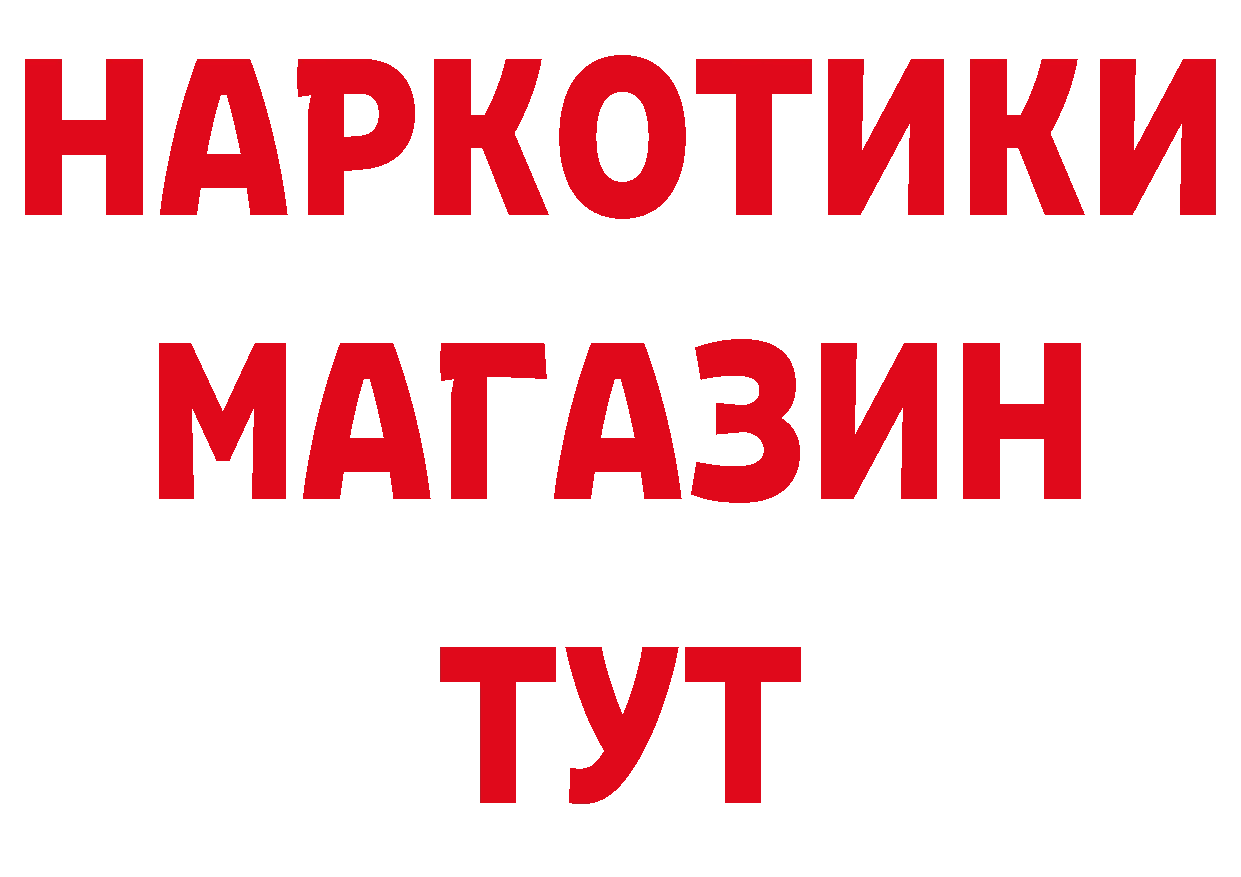 НАРКОТИКИ
МАГАЗИН
ТУТ